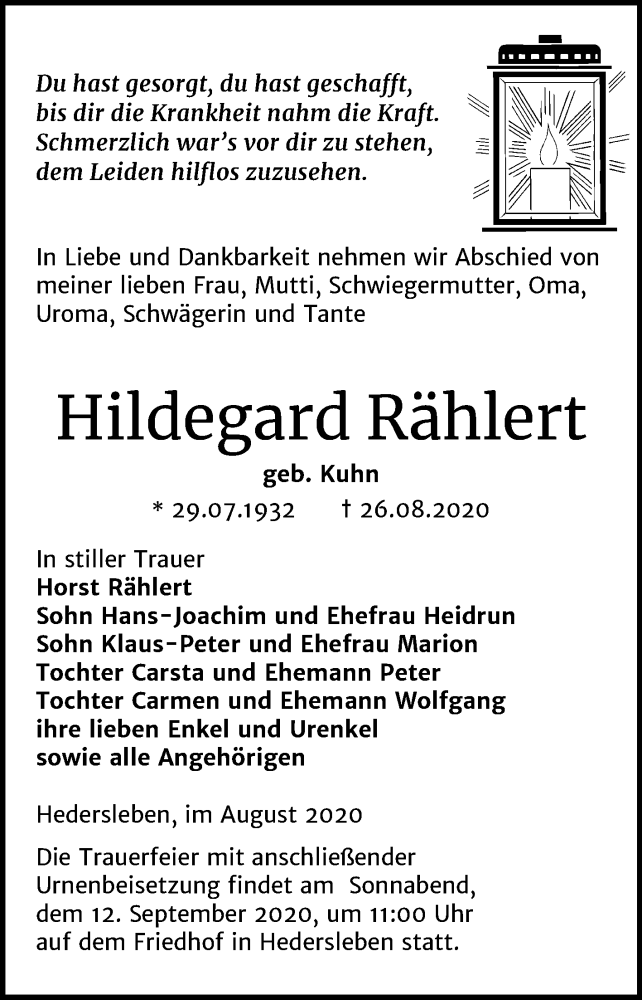 Du hast gesorgt, du hast geschafft,
bis dir die Krankheit nahm die Kraft.
Schmerzlich war's vor dir zu stehen,
dem Leiden hilflos zuzusehen.

In Liebe und Dankbarkeit nehmen wir Abschied von meiner lieben Frau, Mutti, Schwiegermutter, Oma, Uroma, Schwägerin und Tante

Hildegard Rählert

geb. Kuhn

* 29.07.1932 † 26.08.2020

In stiller Trauer
Horst Rählert
Sohn Hans-Joachim und Ehefrau Heidrun
Sohn Klaus-Peter und Ehefrau Marion
Tochter Carsta und Ehemann Peter
Tochter Carmen und Ehemann Wolfgang
ihre lieben Enkel und Urenkel
sowie alle Angehörigen

Hedersleben, im August 2020

Die Trauerfeier mit anschließender Urnenbeisetzung findet am Sonnabend, dem 12. September 2020, um 11:00 Uhr auf dem Friedhof in Hedersleben statt.